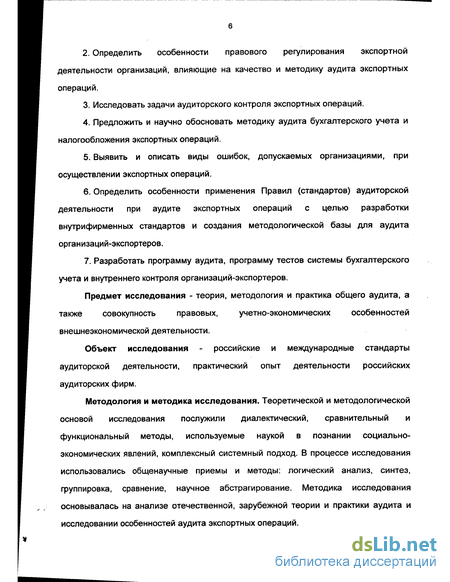 6

2. Определить особенности правового регулирования экспортной деятельности организаций, влияющие на качество и методику аудита экспортных операций.

3. Исследовать задачи аудиторского контроля экспортных операций.

4. Предложить и научно обосновать методику аудита бухгалтерского учета и налогообложения экспортных операций.

5. Выявить и описать виды ошибок, допускаемых организациями, при осуществлении экспортных операций.

6. Определить особенности применения Правил (стандартов) аудиторской деятельности при аудите экспортных операций с целью разработки внутрифирменных стандартов и создания методологической базы для аудита организаций-экспортеров.

7. Разработать программу аудита, программу тестов системы бухгалтерского учета и внутреннего контроля организаций-экспортеров.

Предмет исследования - теория, методология и практика общего аудита, а также совокупность правовых, учетно-экономических особенностей внешнеэкономической деятельности.

Объект исследования - российские и международные стандарты аудиторской деятельности, практический опыт деятельности российских аудиторских фирм.

Методология и методика исследования. Теоретической и методологической основой исследования послужили диалектический, сравнительный и функциональный методы, используемые наукой в познании социально-экономических явлений, комплексный системный подход. В процессе исследования использовались общенаучные приемы и методы: логический анализ, синтез, группировка, сравнение, научное абстрагирование. Методика исследования основывалась на анализе отечественной, зарубежной теории и практики аудита и исследовании особенностей аудита экспортных операций.

dsLib.net
библиотека диссертаций